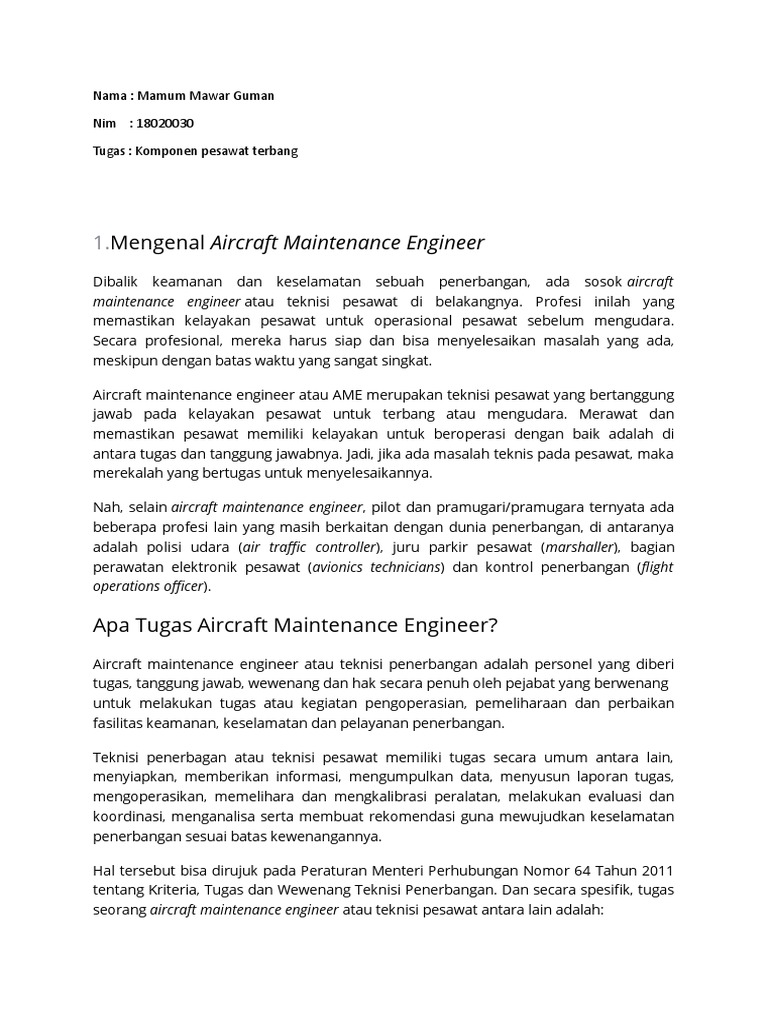 Nama : Mamum Mawar Guman

Nim : 18020030

Tugas : Komponen pesawat terbang

1.Mengenal Aircraft Maintenance Engineer

Dibalik keamanan dan keselamatan sebuah penerbangan, ada sosok aircraft maintenance engineer atau teknisi pesawat di belakangnya. Profesi inilah yang memastikan kelayakan pesawat untuk operasional pesawat sebelum mengudara. Secara profesional, mereka harus siap dan bisa menyelesaikan masalah yang ada, meskipun dengan batas waktu yang sangat singkat.

Aircraft maintenance engineer atau AME merupakan teknisi pesawat yang bertanggung jawab pada kelayakan pesawat untuk terbang atau mengudara. Merawat dan memastikan pesawat memiliki kelayakan untuk beroperasi dengan baik adalah di antara tugas dan tanggung jawabnya. Jadi, jika ada masalah teknis pada pesawat, maka merekalah yang bertugas untuk menyelesaikannya.

Nah, selain aircraft maintenance engineer, pilot dan pramugari/pramugara ternyata ada beberapa profesi lain yang masih berkaitan dengan dunia penerbangan, di antaranya adalah polisi udara (air traffic controller), juru parkir pesawat (marshaller), bagian perawatan elektronik pesawat (avionics technicians) dan kontrol penerbangan (flight operations officer).

Apa Tugas Aircraft Maintenance Engineer?

Aircraft maintenance engineer atau teknisi penerbangan adalah personel yang diberi tugas, tanggung jawab, wewenang dan hak secara penuh oleh pejabat yang berwenang untuk melakukan tugas atau kegiatan pengoperasian, pemeliharaan dan perbaikan fasilitas keamanan, keselamatan dan pelayanan penerbangan.

Teknisi penerbagan atau teknisi pesawat memiliki tugas secara umum antara lain, menyiapkan, memberikan informasi, mengumpulkan data, menyusun laporan tugas, mengoperasikan, memelihara dan mengkalibrasi peralatan, melakukan evaluasi dan koordinasi, menganalisa serta membuat rekomendasi guna mewujudkan keselamatan penerbangan sesuai batas kewenangannya.

Hal tersebut bisa dirujuk pada Peraturan Menteri Perhubungan Nomor 64 Tahun 2011 tentang Kriteria, Tugas dan Wewenang Teknisi Penerbangan. Dan secara spesifik, tugas seorang aircraft maintenance engineer atau teknisi pesawat antara lain adalah: